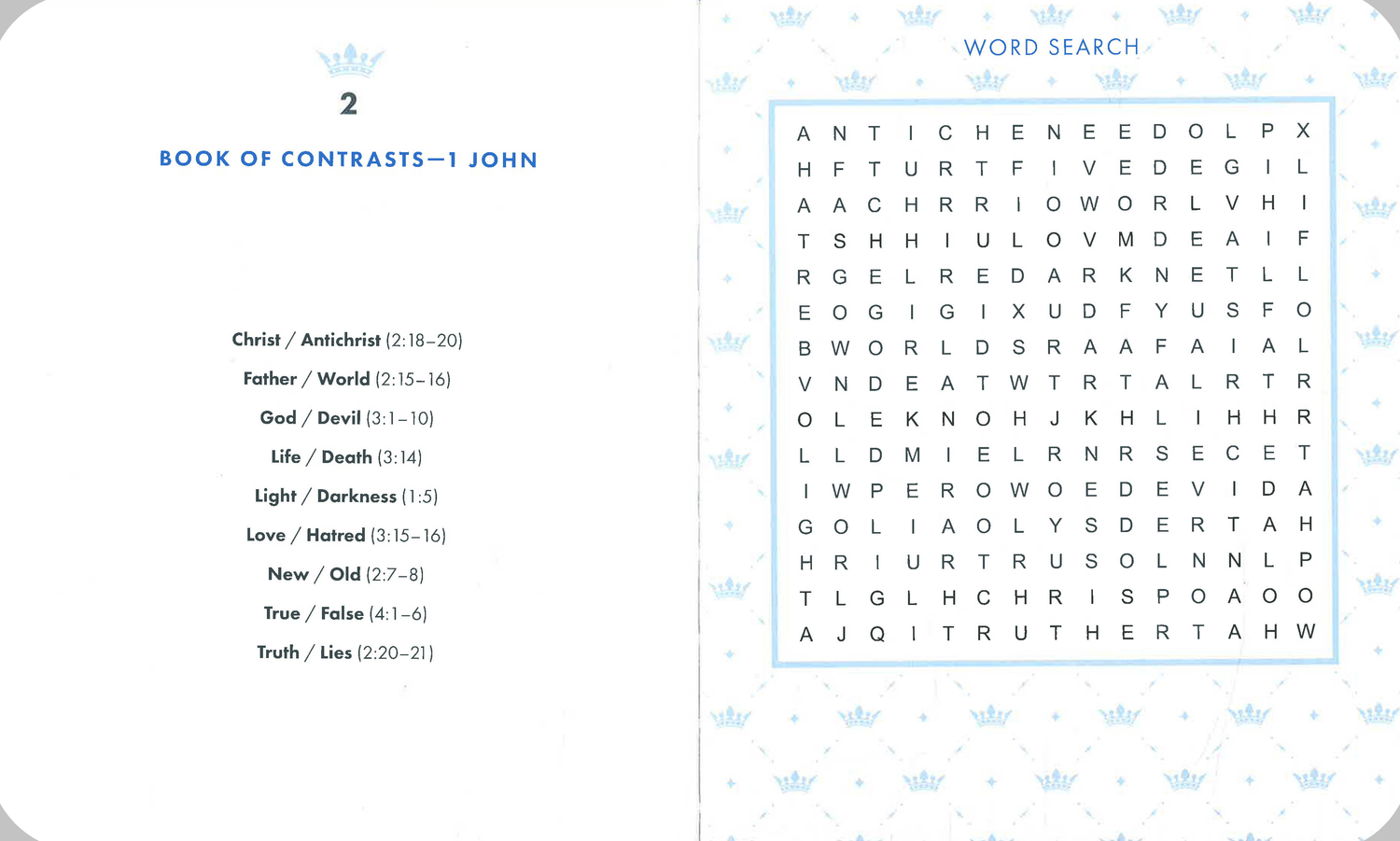 2

BOOK OF CONTRASTS—1 JOHN

Christ / Antichrist (2:18–20)

Father / World (2:15–16)

God / Devil (3:1–10)

Life / Death (3:14)

Light / Darkness (1:5)

Love / Hatred (3:15–16)

New / Old (2:7–8)

True / False (4:1–6)

Truth / Lies (2:20–21)

WORD SEARCH

A N T I C H E N E E D O L P X
H F T U R T F I V E D E G I L
A A C H R R I O W O R L V H I
T S H H I U L O V M D E A I F
R G E L R E D A R K N E T L L
E O G I G I X U D F Y U S F O
B W O R L D S R A A F A I A L
V N D E A T W T R T A L R T R
O L E K N O H J K H L I H H R
L L D M I E L R N R S E C E T
I W P E R O W O E D E V I D A
G O L I A O L Y S D E R T A H
H R I U R T R U S O L N N L P
T L G L H C H R I S P O A O O
A J Q I T R U T H E R T A H W